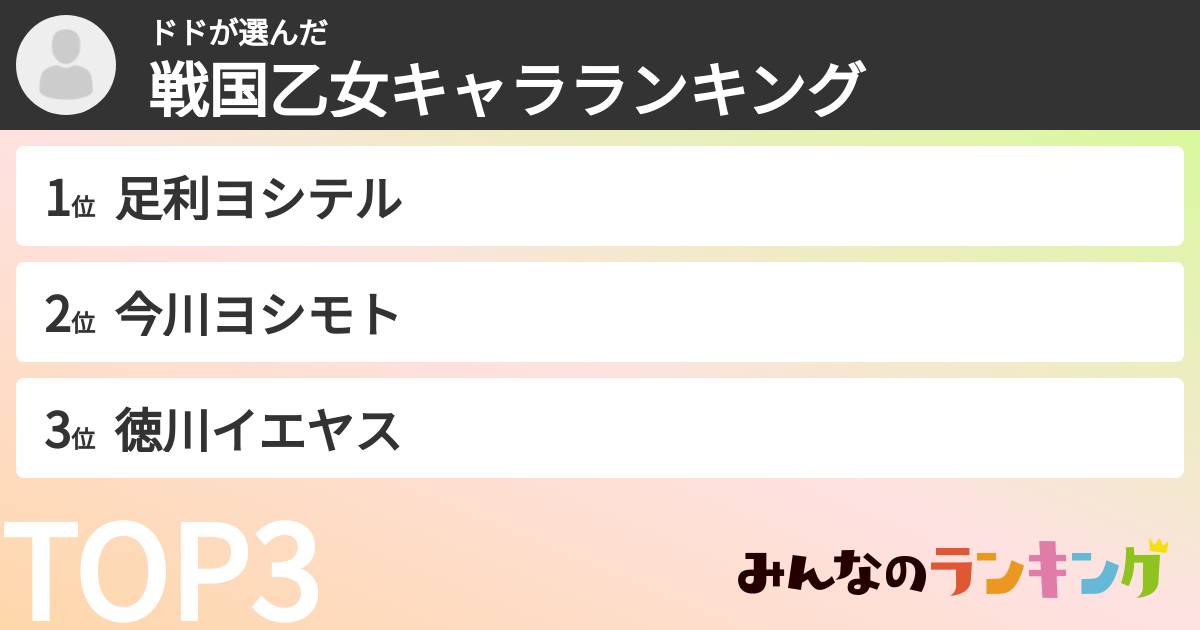 ドドが選んだ
戦国乙女キャラランキング

1位 足利ヨシテル

2位 今川ヨシモト

3位 徳川イエヤス

TOP3

みんなのランキング